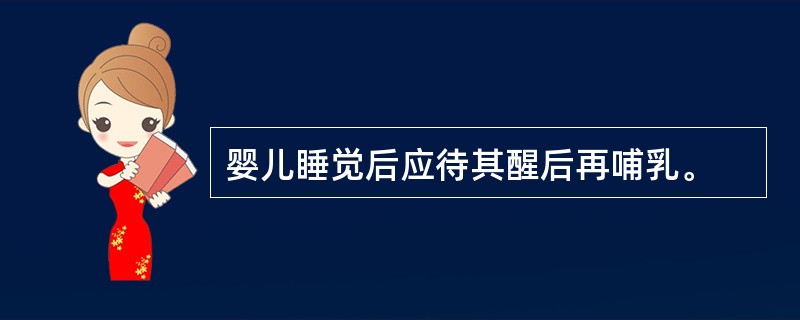 婴儿睡觉后应待其醒后再哺乳。